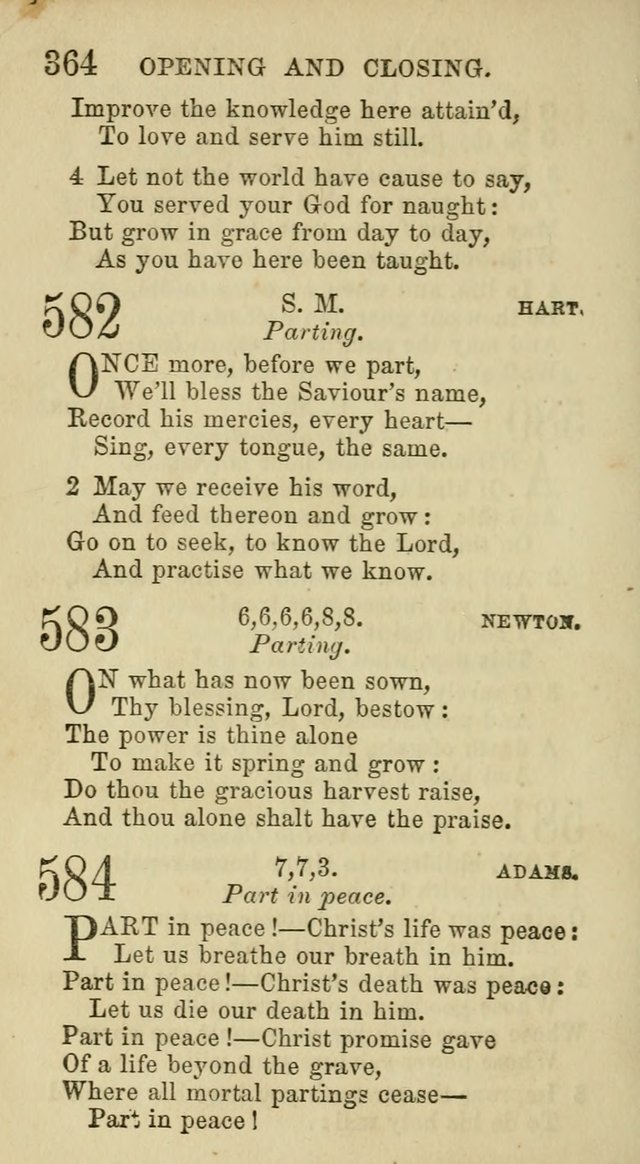 364 OPENING AND CLOSING.

Improve the knowledge here attain'd,
To love and serve him still.

4 Let not the world have cause to say,
You served your God for naught:
But grow in grace from day to day,
As you have here been taught.

582 S. M. HART.
Parting.

ONCE more, before we part,
We'll bless the Saviour's name,
Record his mercies, every heart—
Sing, every tongue, the same.

2 May we receive his word,
And feed thereon and grow:
Go on to seek, to know the Lord,
And practise what we know.

583 6,6,6,6,8,8. NEWTON.
Parting.

ON what has now been sown,
Thy blessing, Lord, bestow:
The power is thine alone
To make it spring and grow:
Do thou the gracious harvest raise,
And thou alone shalt have the praise.

584 7,7,3. ADAMS.
Part in peace.

PART in peace!—Christ's life was peace:
Let us breathe our breath in him.
Part in peace!—Christ's death was peace:
Let us die our death in him.
Part in peace!—Christ promise gave
Of a life beyond the grave,
Where all mortal partings cease—
Part in peace!